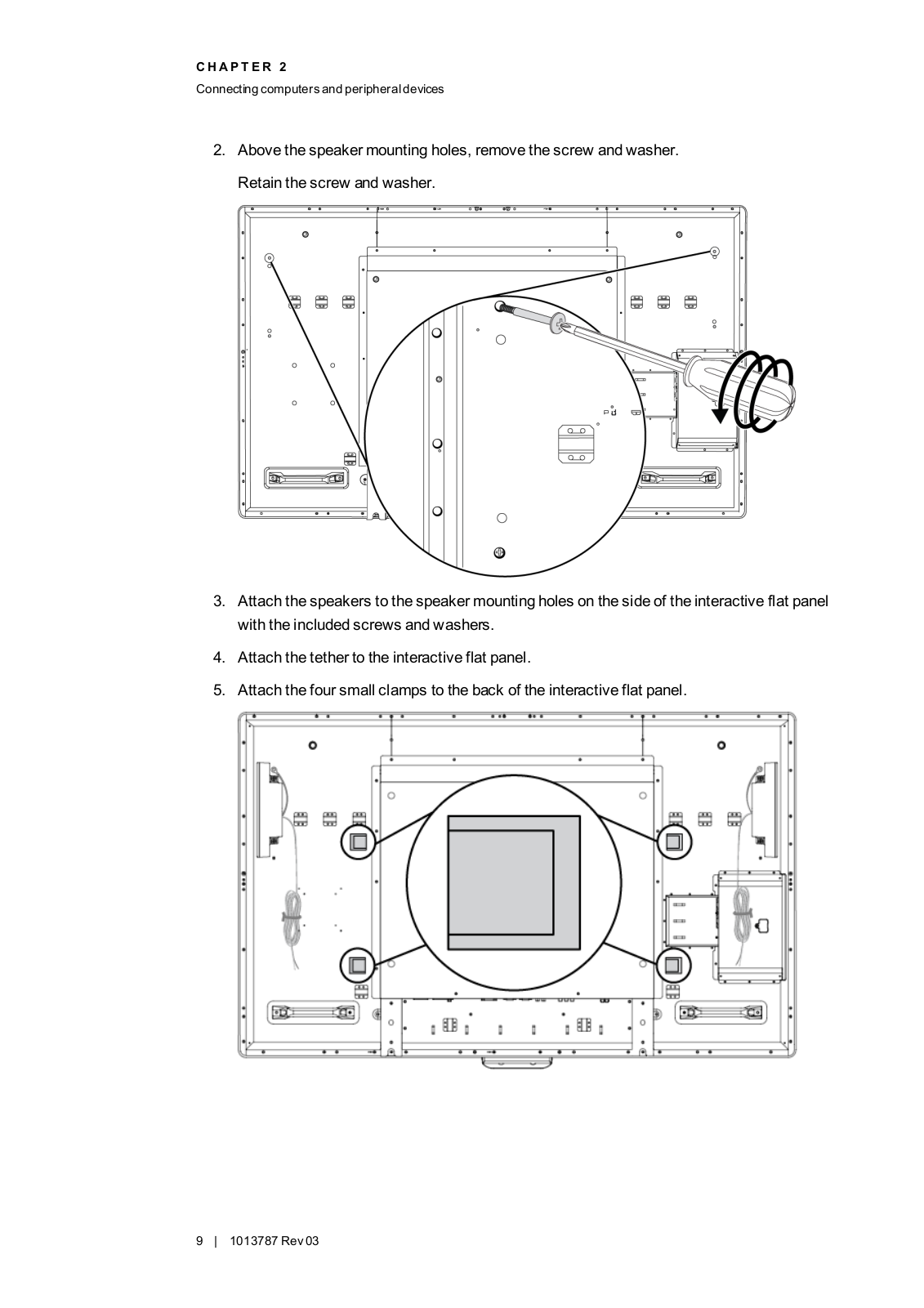 CHAPTER 2

Connecting computers and peripheral devices

2. Above the speaker mounting holes, remove the screw and washer.

Retain the screw and washer.

3. Attach the speakers to the speaker mounting holes on the side of the interactive flat panel with the included screws and washers.

4. Attach the tether to the interactive flat panel.

5. Attach the four small clamps to the back of the interactive flat panel.

9 | 1013787 Rev 03